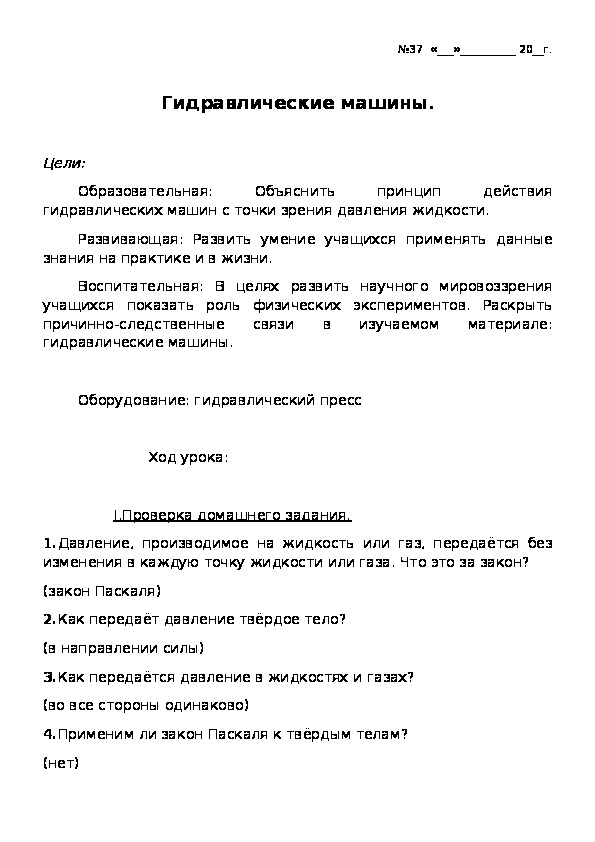 №37 «__»________ 20__г.

Гидравлические машины.

Цели:

Образовательная: Объяснить принцип действия гидравлических машин с точки зрения давления жидкости.

Развивающая: Развить умение учащихся применять данные знания на практике и в жизни.

Воспитательная: В целях развить научного мировоззрения учащихся показать роль физических экспериментов. Раскрыть причинно-следственные связи в изучаемом материале: гидравлические машины.

Оборудование: гидравлический пресс

Ход урока:

I.Проверка домашнего задания.

1. Давление, производимое на жидкость или газ, передаётся без изменения в каждую точку жидкости или газа. Что это за закон?

(закон Паскаля)

2. Как передаёт давление твёрдое тело?

(в направлении силы)

3. Как передаётся давление в жидкостях и газах?

(во все стороны одинаково)

4. Применим ли закон Паскаля к твёрдым телам?

(нет)